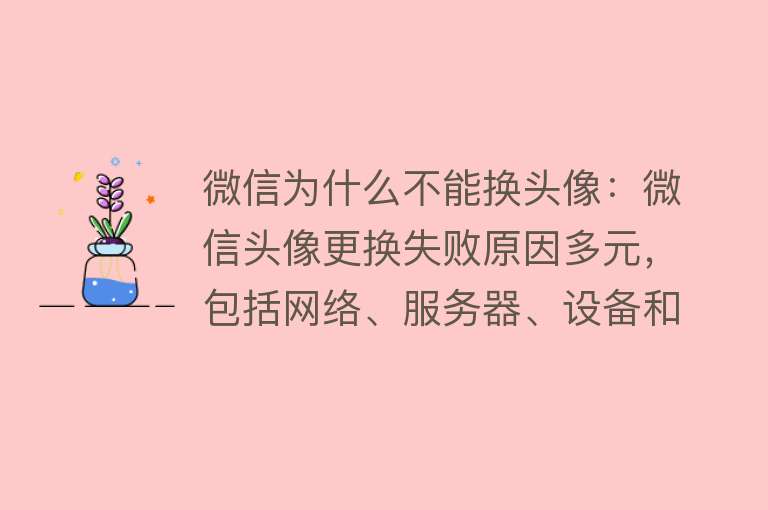 微信为什么不能换头像：微信头像更换失败原因多元，包括网络、服务器、设备和